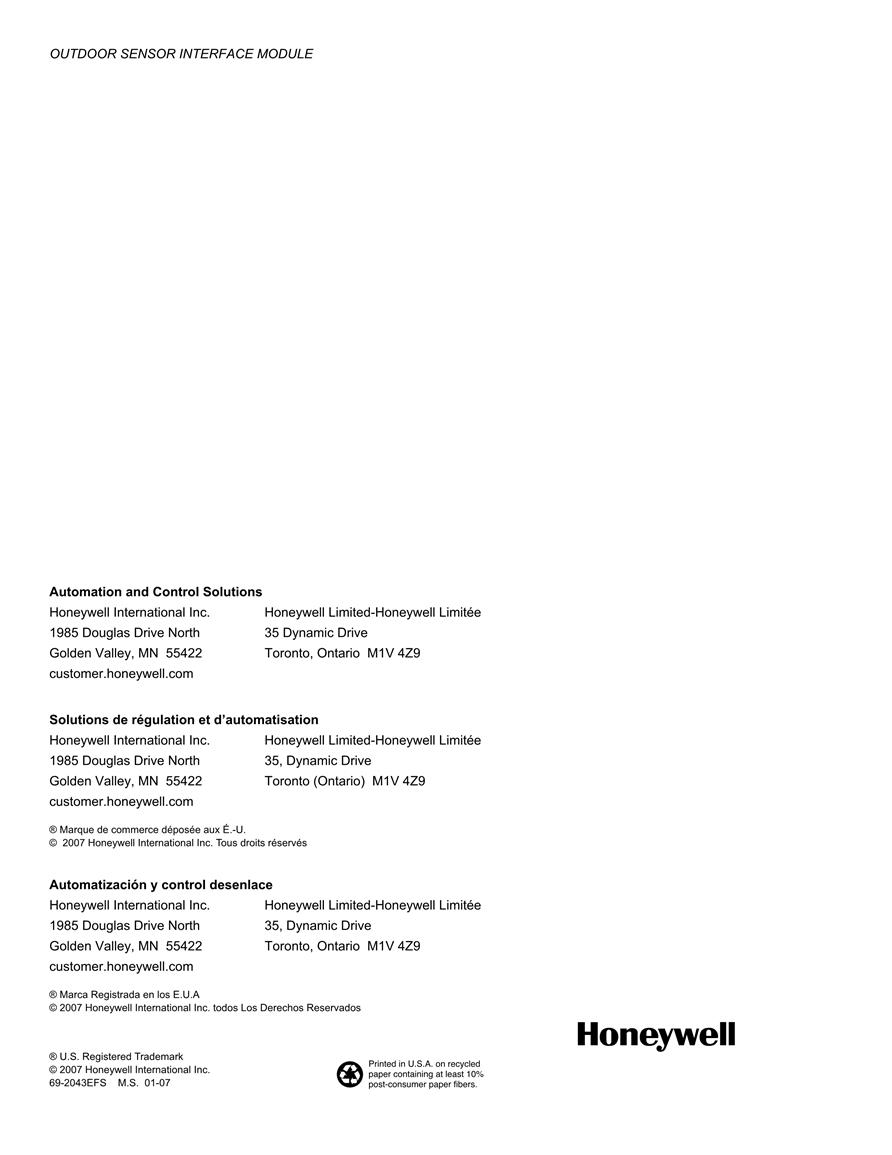 OUTDOOR SENSOR INTERFACE MODULE

**Automation and Control Solutions**
Honeywell International Inc.
1985 Douglas Drive North
Golden Valley, MN 55422
customer.honeywell.com

Honeywell Limited-Honeywell Limitée
35 Dynamic Drive
Toronto, Ontario M1V 4Z9

**Solutions de régulation et d'automatisation**
Honeywell International Inc.
1985 Douglas Drive North
Golden Valley, MN 55422
customer.honeywell.com

Honeywell Limited-Honeywell Limitée
35, Dynamic Drive
Toronto (Ontario) M1V 4Z9

® Marque de commerce déposée aux É.-U.
© 2007 Honeywell International Inc. Tous droits réservés

**Automatización y control desenlace**
Honeywell International Inc.
1985 Douglas Drive North
Golden Valley, MN 55422
customer.honeywell.com

Honeywell Limited-Honeywell Limitée
35, Dynamic Drive
Toronto, Ontario M1V 4Z9

® Marca Registrada en los E.U.A
© 2007 Honeywell International Inc. todos Los Derechos Reservados

Honeywell

® U.S. Registered Trademark
© 2007 Honeywell International Inc.
69-2043EFS M.S. 01-07

Printed in U.S.A. on recycled paper containing at least 10% post-consumer paper fibers.